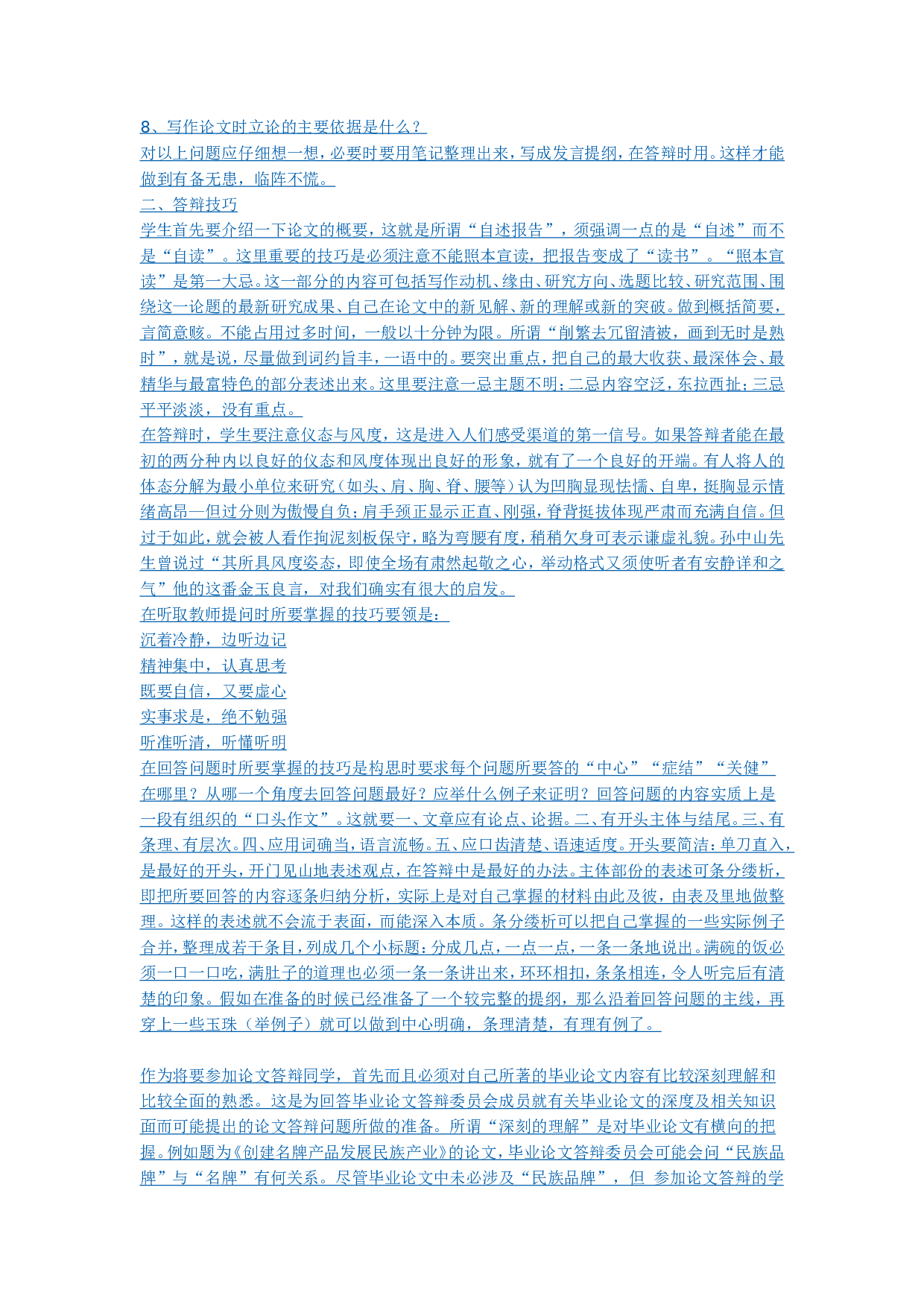 8、写作论文时立论的主要依据是什么？
对以上问题应仔细想一想，必要时要用笔记整理出来，写成发言提纲，在答辩时用。这样才能做到有备无患，临阵不慌。
二、答辩技巧
学生首先要介绍一下论文的概要，这就是所谓“自述报告”，须强调一点的是“自述”而不是“自读”。这里重要的技巧是必须注意不能照本宣读，把报告变成了“读书”。“照本宣读”是第一大忌。这一部分的内容可包括写作动机、缘由、研究方向、选题比较、研究范围、围绕这一论题的最新研究成果、自己在论文中的新见解、新的理解或新的突破。做到概括简要，言简意赅。不能占用过多时间，一般以十分钟为限。所谓“削繁去冗留清被，画到无时是熟时”，就是说，尽量做到词约旨丰，一语中的。要突出重点，把自己的最大收获、最深体会、最精华与最富特色的部分表述出来。这里要注意一忌主题不明；二忌内容空泛，东拉西扯；三忌平平淡淡，没有重点。
在答辩时，学生要注意仪态与风度，这是进入人们感受渠道的第一信号。如果答辩者能在最初的两分种内以良好的仪态和风度体现出良好的形象，就有了一个良好的开端。有人将人的体态分解为最小单位来研究（如头、肩、胸、脊、腰等）认为凹胸显现怯懦、自卑，挺胸显示情绪高昂—但过分则为傲慢自负；肩手颈正显示正直、刚强，脊背挺拔体现严肃而充满自信。但过于如此，就会被人看作拘泥刻板保守，略为弯腰有度，稍稍欠身可表示谦虚礼貌。孙中山先生曾说过“其所具风度姿态，即使全场有肃然起敬之心，举动格式又须使听者有安静详和之气”他的这番金玉良言，对我们确实有很大的启发。
在听取教师提问时所要掌握的技巧要领是：
沉着冷静，边听边记
精神集中，认真思考
既要自信，又要虚心
实事求是，绝不勉强
听准听清，听懂听明
在回答问题时所要掌握的技巧是构思时要求每个问题所要答的“中心”“症结”“关健”在哪里？从哪一个角度去回答问题最好？应举什么例子来证明？回答问题的内容实质上是一段有组织的“口头作文”。这就要一、文章应有论点、论据。二、有开头主体与结尾。三、有条理、有层次。四、应用词确当，语言流畅。五、应口齿清楚、语速适度。开头要简洁：单刀直入，是最好的开头，开门见山地表述观点，在答辩中是最好的办法。主体部份的表述可条分缕析，即把所要回答的内容逐条归纳分析，实际上是对自己掌握的材料由此及彼，由表及里地做整理。这样的表述就不会流于表面，而能深入本质。条分缕析可以把自己掌握的一些实际例子合并，整理成若干条目，列成几个小标题：分成几点，一点一点，一条一条地说出。满碗的饭必须一口一口吃，满肚子的道理也必须一条一条讲出来，环环相扣，条条相连，令人听完后有清楚的印象。假如在准备的时候已经准备了一个较完整的提纲，那么沿着回答问题的主线，再穿上一些玉珠（举例子）就可以做到中心明确，条理清楚，有理有例了。

作为将要参加论文答辩同学，首先而且必须对自己所著的毕业论文内容有比较深刻理解和比较全面的熟悉。这是为回答毕业论文答辩委员会成员就有关毕业论文的深度及相关知识面而可能提出的论文答辩问题所做的准备。所谓“深刻的理解”是对毕业论文有横向的把握。例如题为《创建名牌产品发展民族产业》的论文，毕业论文答辩委员会可能会问“民族品牌”与“名牌”有何关系。尽管毕业论文中未必涉及“民族品牌”，但 参加论文答辩的学